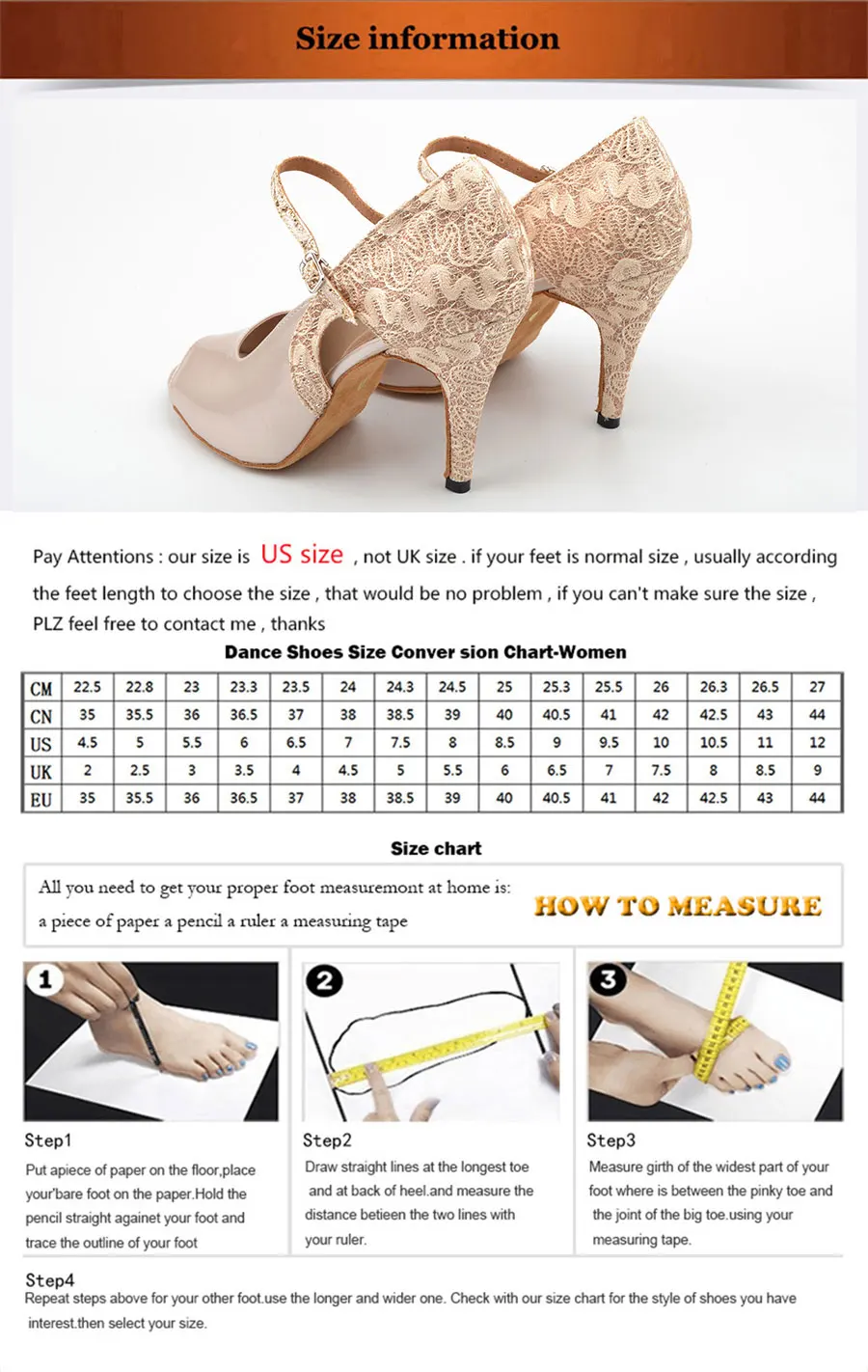 Size information

Pay Attentions : our size is US size , not UK size . if your feet is normal size , usually according the feet length to choose the size , that would be no problem , if you can't make sure the size , PLZ feel free to contact me , thanks

Dance Shoes Size Conver sion Chart-Women

| CM | 22.5 | 22.8 | 23 | 23.3 | 23.5 | 24 | 24.3 | 24.5 | 25 | 25.3 | 25.5 | 26 | 26.3 | 26.5 | 27 |
|---|---|---|---|---|---|---|---|---|---|---|---|---|---|---|---|
| CN | 35 | 35.5 | 36 | 36.5 | 37 | 38 | 38.5 | 39 | 40 | 40.5 | 41 | 42 | 42.5 | 43 | 44 |
| US | 4.5 | 5 | 5.5 | 6 | 6.5 | 7 | 7.5 | 8 | 8.5 | 9 | 9.5 | 10 | 10.5 | 11 | 12 |
| UK | 2 | 2.5 | 3 | 3.5 | 4 | 4.5 | 5 | 5.5 | 6 | 6.5 | 7 | 7.5 | 8 | 8.5 | 9 |
| EU | 35 | 35.5 | 36 | 36.5 | 37 | 38 | 38.5 | 39 | 40 | 40.5 | 41 | 42 | 42.5 | 43 | 44 |

Size chart

All you need to get your proper foot measuremont at home is:
a piece of paper a pencil a ruler a measuring tape

HOW TO MEASURE

1

2

3

Step1
Put apiece of paper on the floor,place your'bare foot on the paper.Hold the pencil straight againet your foot and trace the outline of your foot

Step2
Draw straight lines at the longest toe and at back of heel.and measure the distance betieen the two lines with your ruler.

Step3
Measure girth of the widest part of your foot where is between the pinky toe and the joint of the big toe.using your measuring tape.

Step4
Repeat steps above for your other foot.use the longer and wider one. Check with our size chart for the style of shoes you have interest.then select your size.